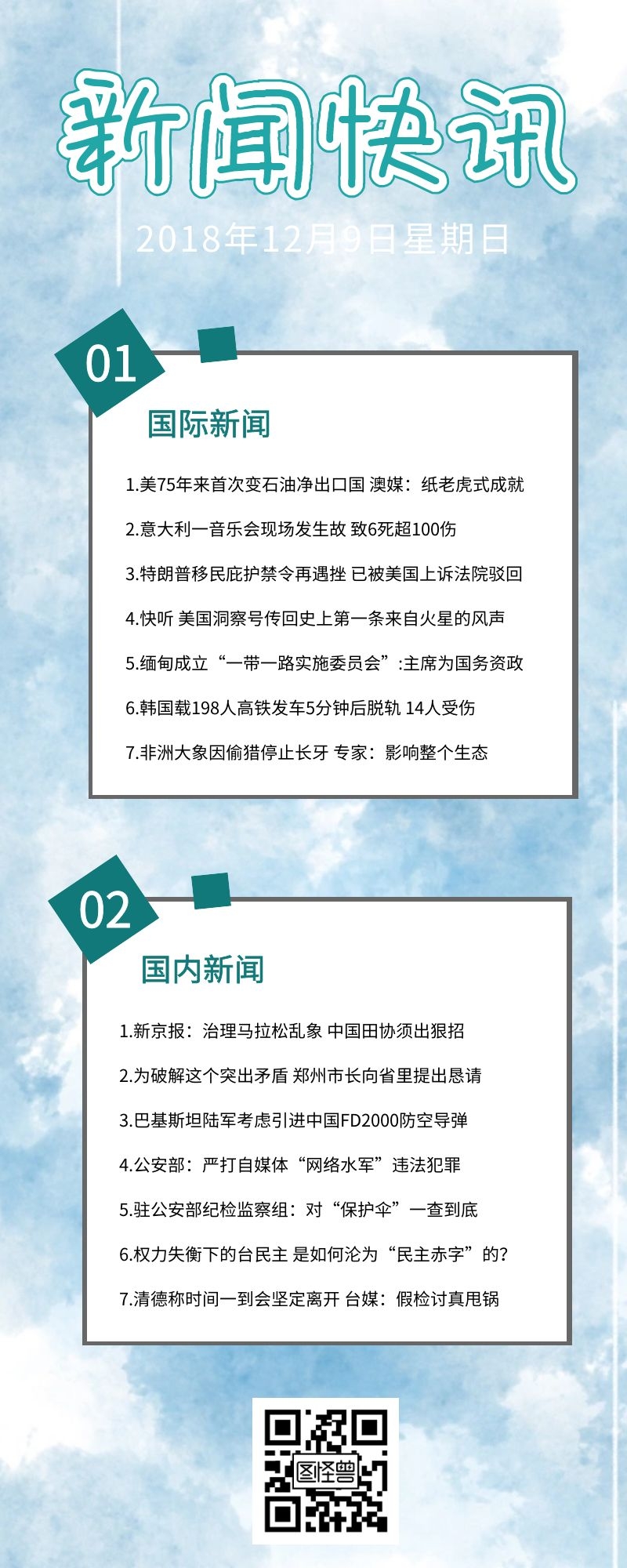 新闻快讯

2018年12月9日星期日

01

国际新闻

1.美75年来首次变石油净出口国 澳媒：纸老虎式成就

2.意大利一音乐会现场发生故 致6死超100伤

3.特朗普移民庇护禁令再遇挫 已被美国上诉法院驳回

4.快听 美国洞察号传回史上第一条来自火星的风声

5.缅甸成立“一带一路实施委员会”:主席为国务资政

6.韩国载198人高铁发车5分钟后脱轨 14人受伤

7.非洲大象因偷猎停止长牙 专家：影响整个生态

02

国内新闻

1.新京报：治理马拉松乱象 中国田协须出狠招

2.为破解这个突出矛盾 郑州市长向省里提出恳请

3.巴基斯坦陆军考虑引进中国FD2000防空导弹

4.公安部：严打自媒体“网络水军”违法犯罪

5.驻公安部纪检监察组：对“保护伞”一查到底

6.权力失衡下的台民主 是如何沦为“民主赤字”的?

7.清德称时间一到会坚定离开 台媒：假检讨真甩锅

图怪兽